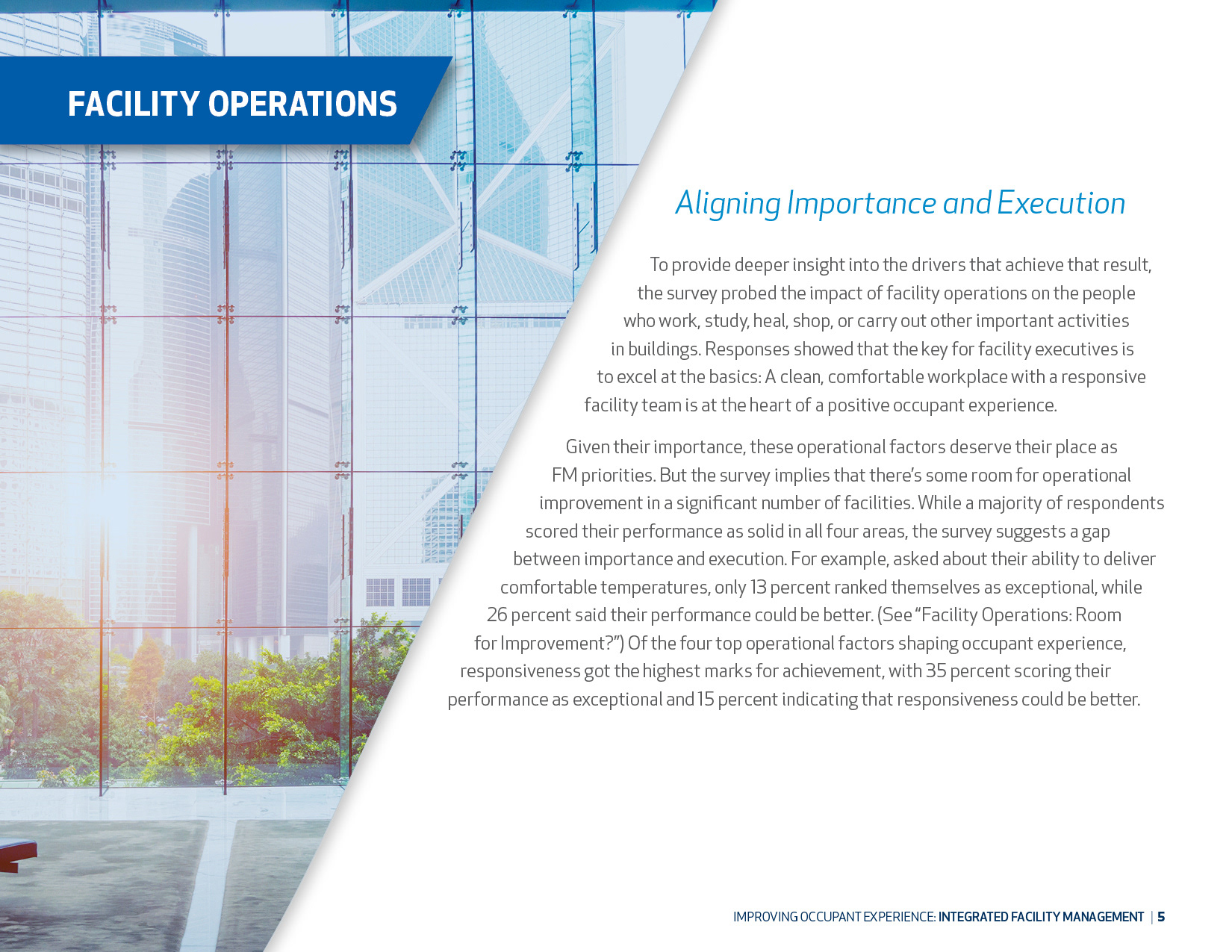 FACILITY OPERATIONS

Aligning Importance and Execution

To provide deeper insight into the drivers that achieve that result, the survey probed the impact of facility operations on the people who work, study, heal, shop, or carry out other important activities in buildings. Responses showed that the key for facility executives is to excel at the basics: A clean, comfortable workplace with a responsive facility team is at the heart of a positive occupant experience.

Given their importance, these operational factors deserve their place as FM priorities. But the survey implies that there's some room for operational improvement in a significant number of facilities. While a majority of respondents scored their performance as solid in all four areas, the survey suggests a gap between importance and execution. For example, asked about their ability to deliver comfortable temperatures, only 13 percent ranked themselves as exceptional, while 26 percent said their performance could be better. (See "Facility Operations: Room for Improvement?") Of the four top operational factors shaping occupant experience, responsiveness got the highest marks for achievement, with 35 percent scoring their performance as exceptional and 15 percent indicating that responsiveness could be better.

IMPROVING OCCUPANT EXPERIENCE: INTEGRATED FACILITY MANAGEMENT | 5